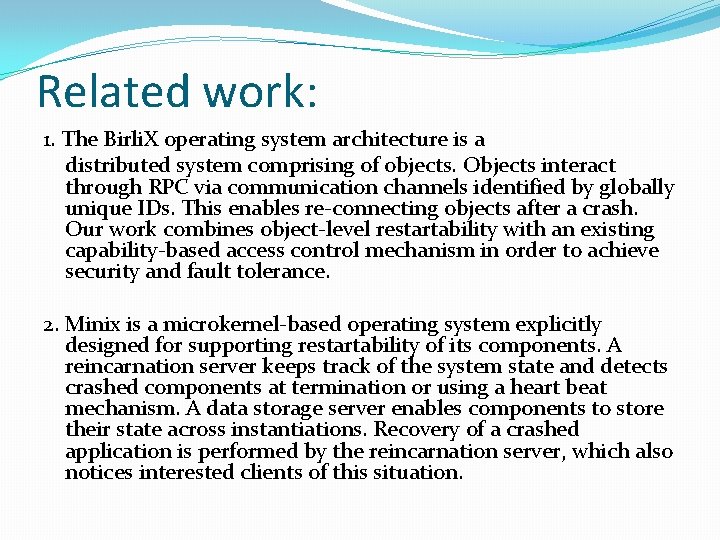 Related work:

1. The BirliX operating system architecture is a distributed system comprising of objects. Objects interact through RPC via communication channels identified by globally unique IDs. This enables re-connecting objects after a crash. Our work combines object-level restartability with an existing capability-based access control mechanism in order to achieve security and fault tolerance.

2. Minix is a microkernel-based operating system explicitly designed for supporting restartability of its components. A reincarnation server keeps track of the system state and detects crashed components at termination or using a heart beat mechanism. A data storage server enables components to store their state across instantiations. Recovery of a crashed application is performed by the reincarnation server, which also notices interested clients of this situation.